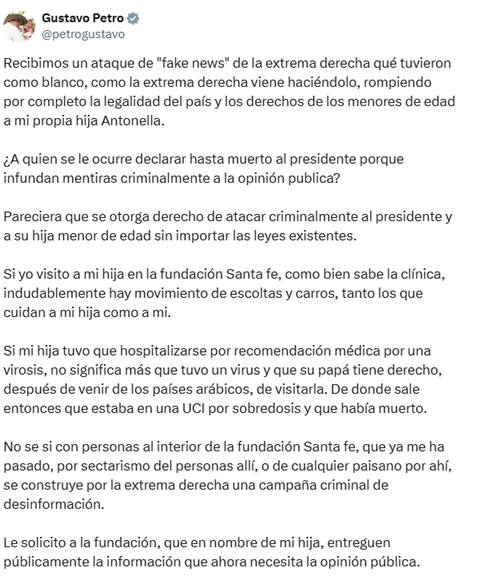 Gustavo Petro
@petrogustavo

Recibimos un ataque de "fake news" de la extrema derecha qué tuvieron como blanco, como la extrema derecha viene haciéndolo, rompiendo por completo la legalidad del país y los derechos de los menores de edad a mi propia hija Antonella.

¿A quien se le ocurre declarar hasta muerto al presidente porque infundan mentiras criminalmente a la opinión publica?

Pareciera que se otorga derecho de atacar criminalmente al presidente y a su hija menor de edad sin importar las leyes existentes.

Si yo visito a mi hija en la fundación Santa fe, como bien sabe la clínica, indudablemente hay movimiento de escoltas y carros, tanto los que cuidan a mi hija como a mi.

Si mi hija tuvo que hospitalizarse por recomendación médica por una virosis, no significa más que tuvo un virus y que su papá tiene derecho, después de venir de los países arábicos, de visitarla. De donde sale entonces que estaba en una UCI por sobredosis y que había muerto.

No se si con personas al interior de la fundación Santa fe, que ya me ha pasado, por sectarismo del personas allí, o de cualquier paisano por ahí, se construye por la extrema derecha una campaña criminal de desinformación.

Le solicito a la fundación, que en nombre de mi hija, entreguen públicamente la información que ahora necesita la opinión pública.